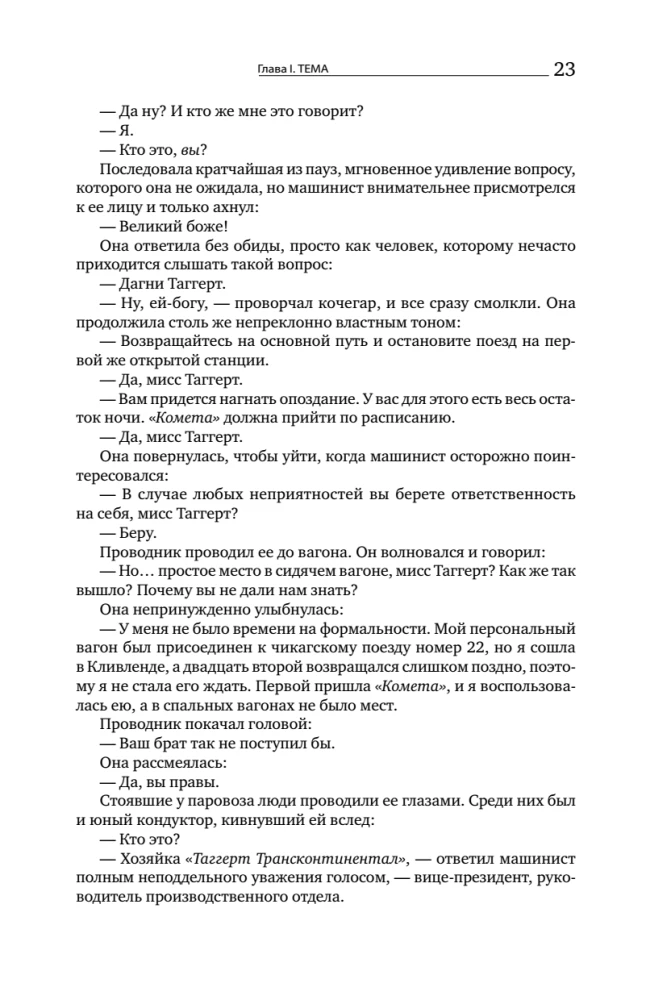 Глава I. ТЕМА 23

— Да ну? И кто же мне это говорит?

— Я.

— Кто это, вы?

Последовала кратчайшая из пауз, мгновенное удивление вопросу, которого она не ожидала, но машинист внимательнее присмотрелся к ее лицу и только ахнул:

— Великий боже!

Она ответила без обиды, просто как человек, которому нечасто приходится слышать такой вопрос:

— Дагни Таггерт.

— Ну, ей-богу, — проворчал кочегар, и все сразу смолкли. Она продолжила столь же непреклонно властным тоном:

— Возвращайтесь на основной путь и остановите поезд на первой же открытой станции.

— Да, мисс Таггерт.

— Вам придется нагнать опоздание. У вас для этого есть весь остаток ночи. «Комета» должна прийти по расписанию.

— Да, мисс Таггерт.

Она повернулась, чтобы уйти, когда машинист осторожно поинтересовался:

— В случае любых неприятностей вы берете ответственность на себя, мисс Таггерт?

— Беру.

Проводник проводил ее до вагона. Он волновался и говорил:

— Но… простое место в сидячем вагоне, мисс Таггерт? Как же так вышло? Почему вы не дали нам знать?

Она непринужденно улыбнулась:

— У меня не было времени на формальности. Мой персональный вагон был присоединен к чикагскому поезду номер 22, но я сошла в Кливленде, а двадцать второй возвращался слишком поздно, поэтому я не стала его ждать. Первой пришла «Комета», и я воспользовалась ею, а в спальных вагонах не было мест.

Проводник покачал головой:

— Ваш брат так не поступил бы.

Она рассмеялась:

— Да, вы правы.

Стоявшие у паровоза люди проводили ее глазами. Среди них был и юный кондуктор, кивнувший ей вслед:

— Кто это?

— Хозяйка «Таггерт Трансконтинентал», — ответил машинист полным неподдельного уважения голосом, — вице-президент, руководитель производственного отдела.